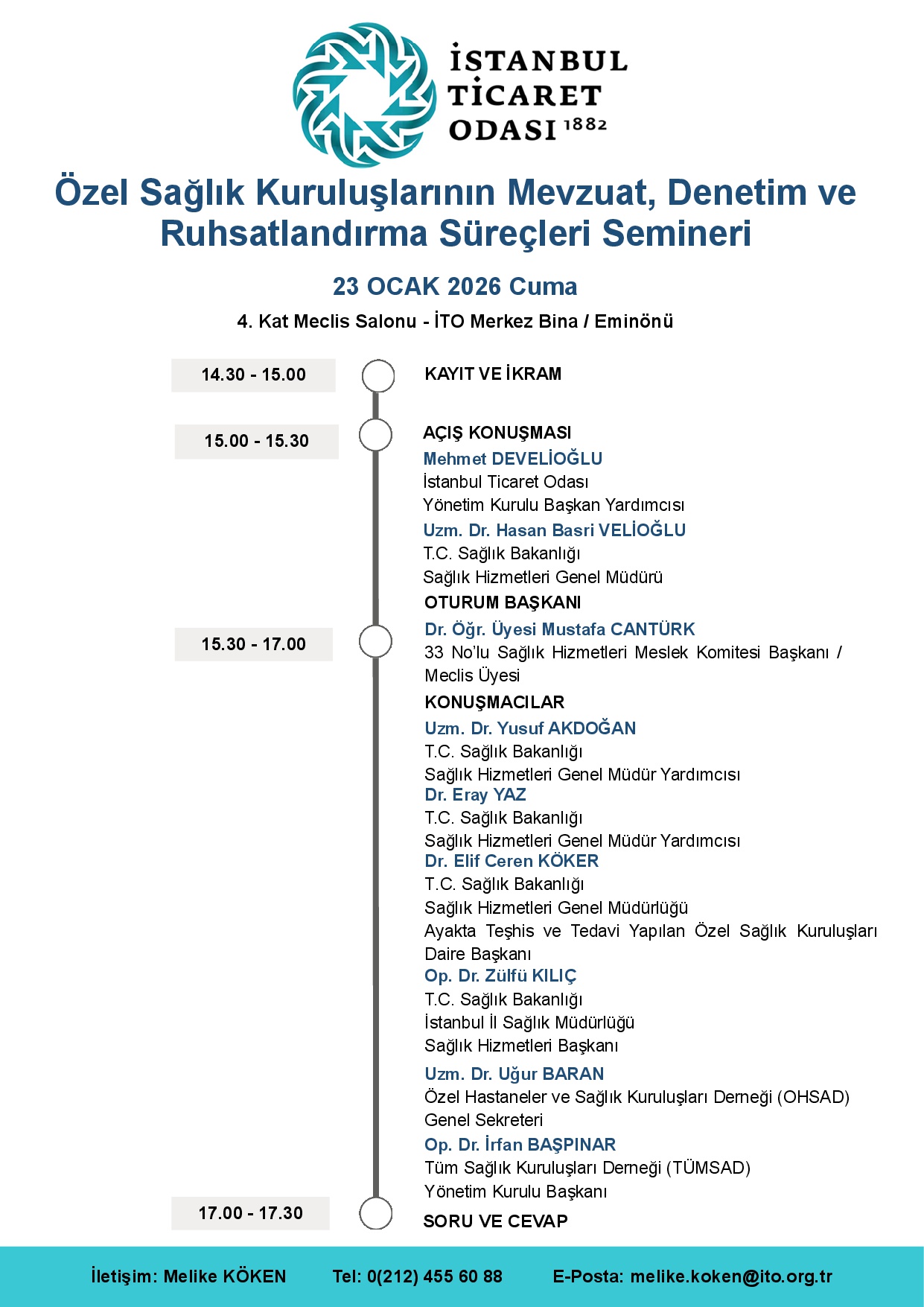 İSTANBUL TİCARET ODASI 1882

Özel Sağlık Kuruluşlarının Mevzuat, Denetim ve Ruhsatlandırma Süreçleri Semineri

23 OCAK 2026 Cuma

4. Kat Meclis Salonu - İTO Merkez Bina / Eminönü

14.30 - 15.00
KAYIT VE İKRAM

15.00 - 15.30
AÇIŞ KONUŞMASI
Mehmet DEVELİOĞLU
İstanbul Ticaret Odası
Yönetim Kurulu Başkan Yardımcısı
Uzm. Dr. Hasan Basri VELİOĞLU
T.C. Sağlık Bakanlığı
Sağlık Hizmetleri Genel Müdürü

15.30 - 17.00
OTURUM BAŞKANI
Dr. Öğr. Üyesi Mustafa CANTÜRK
33 No'lu Sağlık Hizmetleri Meslek Komitesi Başkanı / Meclis Üyesi
KONUŞMACILAR
Uzm. Dr. Yusuf AKDOĞAN
T.C. Sağlık Bakanlığı
Sağlık Hizmetleri Genel Müdür Yardımcısı
Dr. Eray YAZ
T.C. Sağlık Bakanlığı
Sağlık Hizmetleri Genel Müdür Yardımcısı
Dr. Elif Ceren KÖKER
T.C. Sağlık Bakanlığı
Sağlık Hizmetleri Genel Müdürlüğü
Ayakta Teşhis ve Tedavi Yapılan Özel Sağlık Kuruluşları Daire Başkanı
Op. Dr. Zülfü KILIÇ
T.C. Sağlık Bakanlığı
İstanbul İl Sağlık Müdürlüğü
Sağlık Hizmetleri Başkanı
Uzm. Dr. Uğur BARAN
Özel Hastaneler ve Sağlık Kuruluşları Derneği (OHSAD)
Genel Sekreteri
Op. Dr. İrfan BAŞPINAR
Tüm Sağlık Kuruluşları Derneği (TÜMSAD)
Yönetim Kurulu Başkanı

17.00 - 17.30
SORU VE CEVAP

İletişim: Melike KÖKEN Tel: 0(212) 455 60 88 E-Posta: melike.koken@ito.org.tr